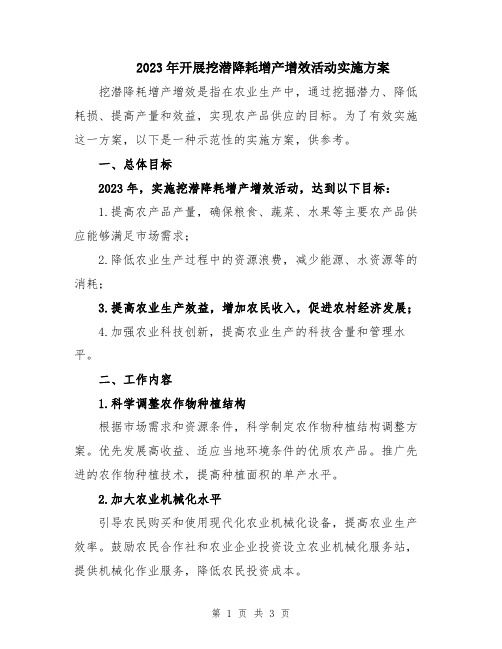 2023年开展挖潜降耗增产增效活动实施方案

挖潜降耗增产增效是指在农业生产中，通过挖掘潜力、降低耗损、提高产量和效益，实现农产品供应的目标。为了有效实施这一方案，以下是一种示范性的实施方案，供参考。

一、总体目标

2023年，实施挖潜降耗增产增效活动，达到以下目标：

1.提高农产品产量，确保粮食、蔬菜、水果等主要农产品供应能够满足市场需求；

2.降低农业生产过程中的资源浪费，减少能源、水资源等的消耗；

3.提高农业生产效益，增加农民收入，促进农村经济发展；

4.加强农业科技创新，提高农业生产的科技含量和管理水平。

二、工作内容

1.科学调整农作物种植结构

根据市场需求和资源条件，科学制定农作物种植结构调整方案。优先发展高收益、适应当地环境条件的优质农产品。推广先进的农作物种植技术，提高种植面积的单产水平。

2.加大农业机械化水平

引导农民购买和使用现代化农业机械化设备，提高农业生产效率。鼓励农民合作社和农业企业投资设立农业机械化服务站，提供机械化作业服务，降低农民投资成本。

第 1 页 共 3 页